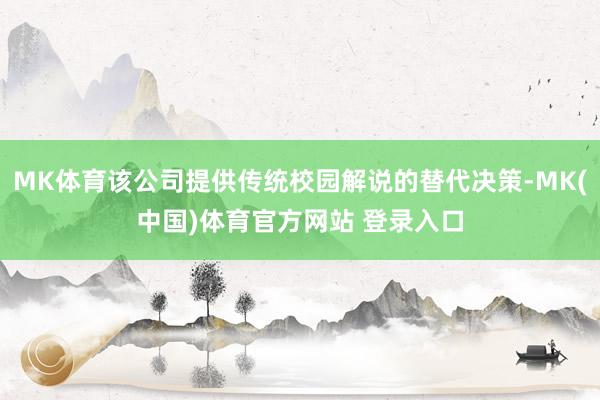 MK体育该公司提供传统校园解说的替代决策-MK(中国)体育官方网站 登录入口